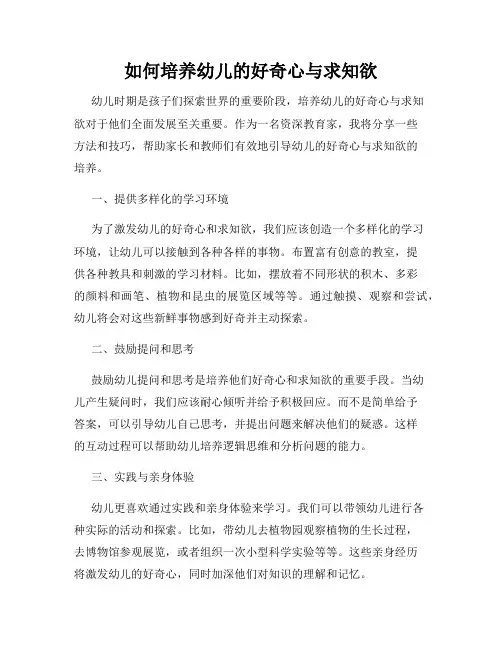 如何培养幼儿的好奇心与求知欲

幼儿时期是孩子们探索世界的重要阶段，培养幼儿的好奇心与求知欲对于他们全面发展至关重要。作为一名资深教育家，我将分享一些方法和技巧，帮助家长和教师们有效地引导幼儿的好奇心与求知欲的培养。

一、提供多样化的学习环境

为了激发幼儿的好奇心和求知欲，我们应该创造一个多样化的学习环境，让幼儿可以接触到各种各样的事物。布置富有创意的教室，提供各种教具和刺激的学习材料。比如，摆放着不同形状的积木、多彩的颜料和画笔、植物和昆虫的展览区域等等。通过触摸、观察和尝试，幼儿将会对这些新鲜事物感到好奇并主动探索。

二、鼓励提问和思考

鼓励幼儿提问和思考是培养他们好奇心和求知欲的重要手段。当幼儿产生疑问时，我们应该耐心倾听并给予积极回应。而不是简单给予答案，可以引导幼儿自己思考，并提出问题来解决他们的疑惑。这样的互动过程可以帮助幼儿培养逻辑思维和分析问题的能力。

三、实践与亲身体验

幼儿更喜欢通过实践和亲身体验来学习。我们可以带领幼儿进行各种实际的活动和探索。比如，带幼儿去植物园观察植物的生长过程，去博物馆参观展览，或者组织一次小型科学实验等等。这些亲身经历将激发幼儿的好奇心，同时加深他们对知识的理解和记忆。